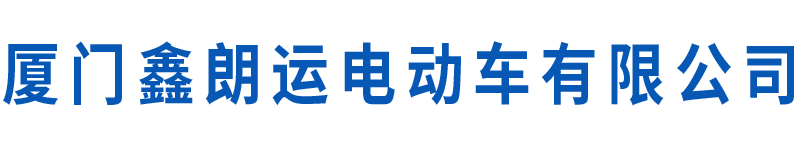 厦门鑫朗运电动车有限公司